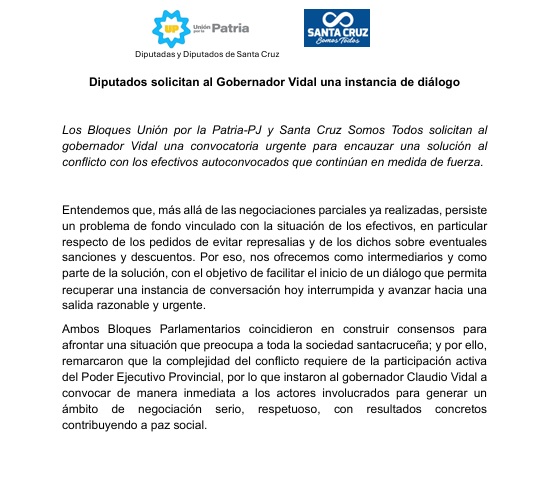 UP Unión por la Patria

Diputadas y Diputados de Santa Cruz

SANTA CRUZ Somos Todos

Diputados solicitan al Gobernador Vidal una instancia de diálogo

Los Bloques Unión por la Patria-PJ y Santa Cruz Somos Todos solicitan al gobernador Vidal una convocatoria urgente para encauzar una solución al conflicto con los efectivos autoconvocados que continúan en medida de fuerza.

Entendemos que, más allá de las negociaciones parciales ya realizadas, persiste un problema de fondo vinculado con la situación de los efectivos, en particular respecto de los pedidos de evitar represalias y de los dichos sobre eventuales sanciones y descuentos. Por eso, nos ofrecemos como intermediarios y como parte de la solución, con el objetivo de facilitar el inicio de un diálogo que permita recuperar una instancia de conversación hoy interrumpida y avanzar hacia una salida razonable y urgente.

Ambos Bloques Parlamentarios coincidieron en construir consensos para afrontar una situación que preocupa a toda la sociedad santacruceña; y por ello, remarcaron que la complejidad del conflicto requiere de la participación activa del Poder Ejecutivo Provincial, por lo que instaron al gobernador Claudio Vidal a convocar de manera inmediata a los actores involucrados para generar un ámbito de negociación serio, respetuoso, con resultados concretos contribuyendo a paz social.